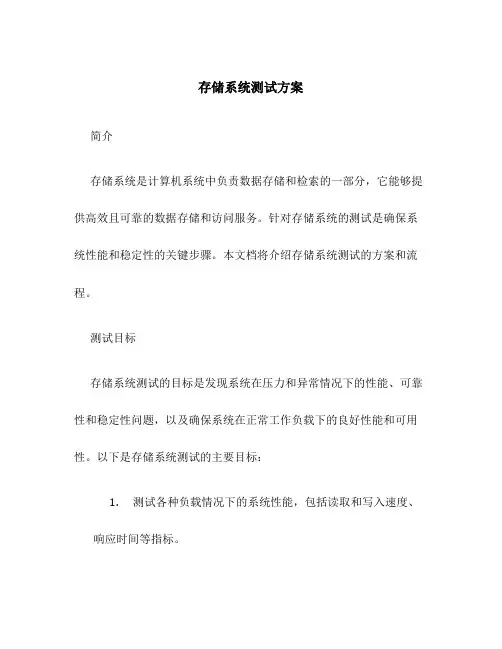 存储系统测试方案

简介

存储系统是计算机系统中负责数据存储和检索的一部分，它能够提供高效且可靠的数据存储和访问服务。针对存储系统的测试是确保系统性能和稳定性的关键步骤。本文档将介绍存储系统测试的方案和流程。

测试目标

存储系统测试的目标是发现系统在压力和异常情况下的性能、可靠性和稳定性问题，以及确保系统在正常工作负载下的良好性能和可用性。以下是存储系统测试的主要目标：

1. 测试各种负载情况下的系统性能，包括读取和写入速度、响应时间等指标。